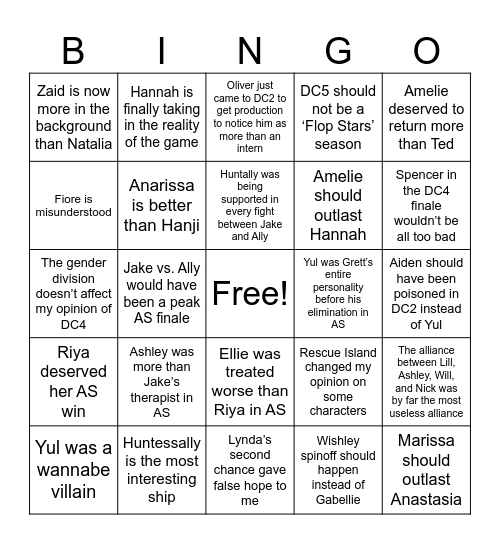 | B | I | N | G | O |
|---|---|---|---|---|
| Zaid is now more in the background than Natalia | Hannah is finally taking in the reality of the game | Oliver just came to DC2 to get production to notice him as more than an intern | DC5 should not be a ‘Flop Stars’ season | Amelie deserved to return more than Ted |
| Fiore is misunderstood | Anarissa is better than Hanji | Huntally was being supported in every fight between Jake and Ally | Amelie should outlast Hannah | Spencer in the DC4 finale wouldn’t be all too bad |
| The gender division doesn’t affect my opinion of DC4 | Jake vs. Ally would have been a peak AS finale | Free! | Yul was Grett’s entire personality before his elimination in AS | Aiden should have been poisoned in DC2 instead of Yul |
| Riya deserved her AS win | Ashley was more than Jake’s therapist in AS | Ellie was treated worse than Riya in AS | Rescue Island changed my opinion on some characters | The alliance between Lill, Ashley, Will, and Nick was by far the most useless alliance |
| Yul was a wannabe villain | Huntessally is the most interesting ship | Lynda’s second chance gave false hope to me | Wishley spinoff should happen instead of Gabellie | Marissa should outlast Anastasia |